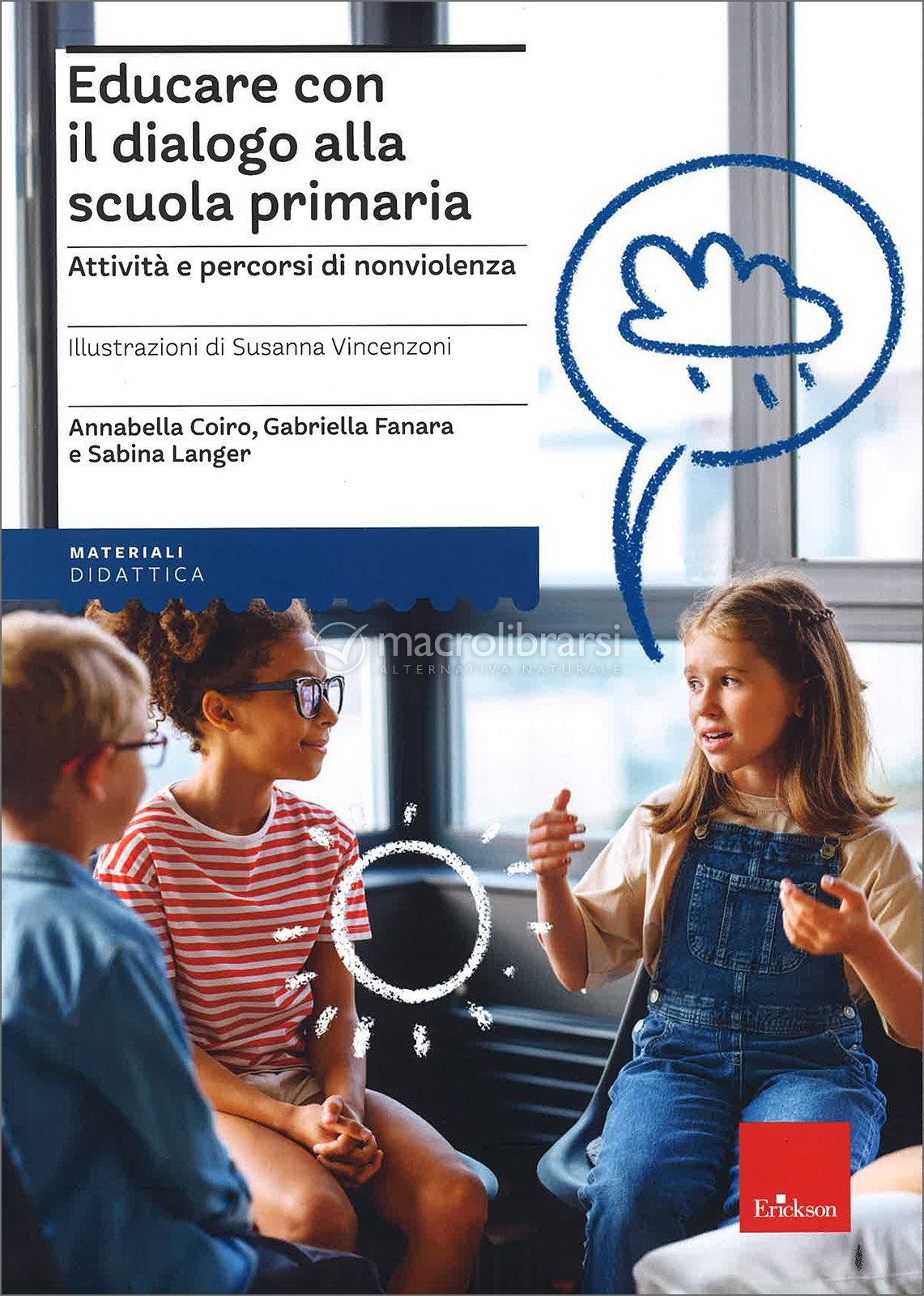 Educare con il dialogo alla scuola primaria

Attività e percorsi di nonviolenza

Illustrazioni di Susanna Vincenzoni

Annabella Coiro, Gabriella Fanara e Sabina Langer

MATERIALI
DIDATTICA

macrolibrarsi
ALTERNATIVA NATURALE

Erickson